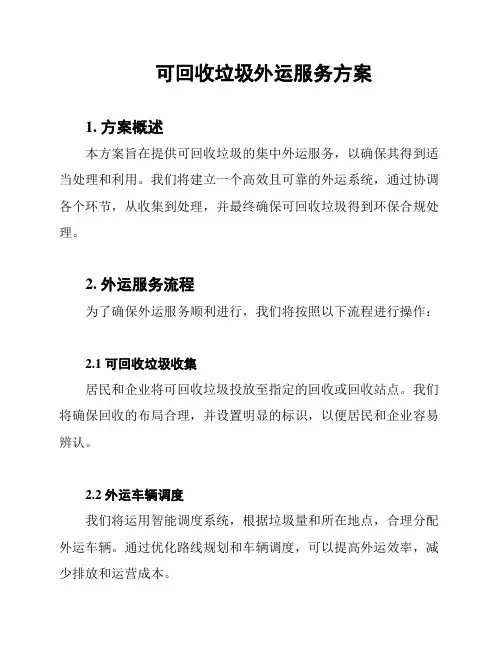 可回收垃圾外运服务方案

1. 方案概述

本方案旨在提供可回收垃圾的集中外运服务，以确保其得到适当处理和利用。我们将建立一个高效且可靠的外运系统，通过协调各个环节，从收集到处理，并最终确保可回收垃圾得到环保合规处理。

2. 外运服务流程

为了确保外运服务顺利进行，我们将按照以下流程进行操作：

2.1 可回收垃圾收集

居民和企业将可回收垃圾投放至指定的回收或回收站点。我们将确保回收的布局合理，并设置明显的标识，以便居民和企业容易辨认。

2.2 外运车辆调度

我们将运用智能调度系统，根据垃圾量和所在地点，合理分配外运车辆。通过优化路线规划和车辆调度，可以提高外运效率，减少排放和运营成本。